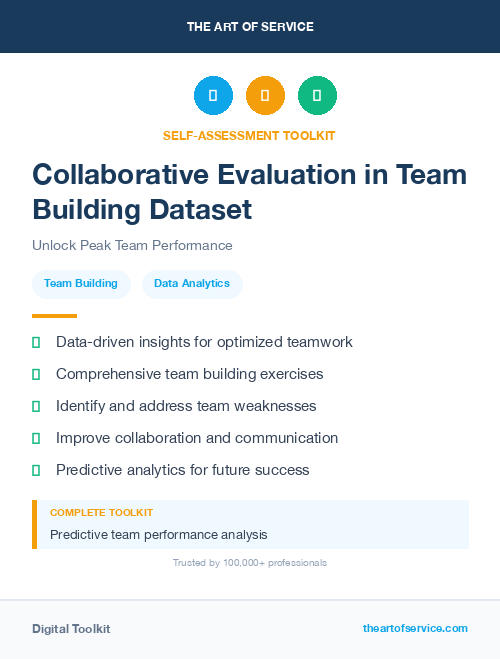 THE ART OF SERVICE

SELF-ASSESSMENT TOOLKIT

Collaborative Evaluation in Team Building Dataset

Unlock Peak Team Performance

Team Building

Data Analytics

Data-driven insights for optimized teamwork

Comprehensive team building exercises

Identify and address team weaknesses

Improve collaboration and communication

Predictive analytics for future success

COMPLETE TOOLKIT

Predictive team performance analysis

Trusted by 100,000+ professionals

Digital Toolkit

theartofservice.com